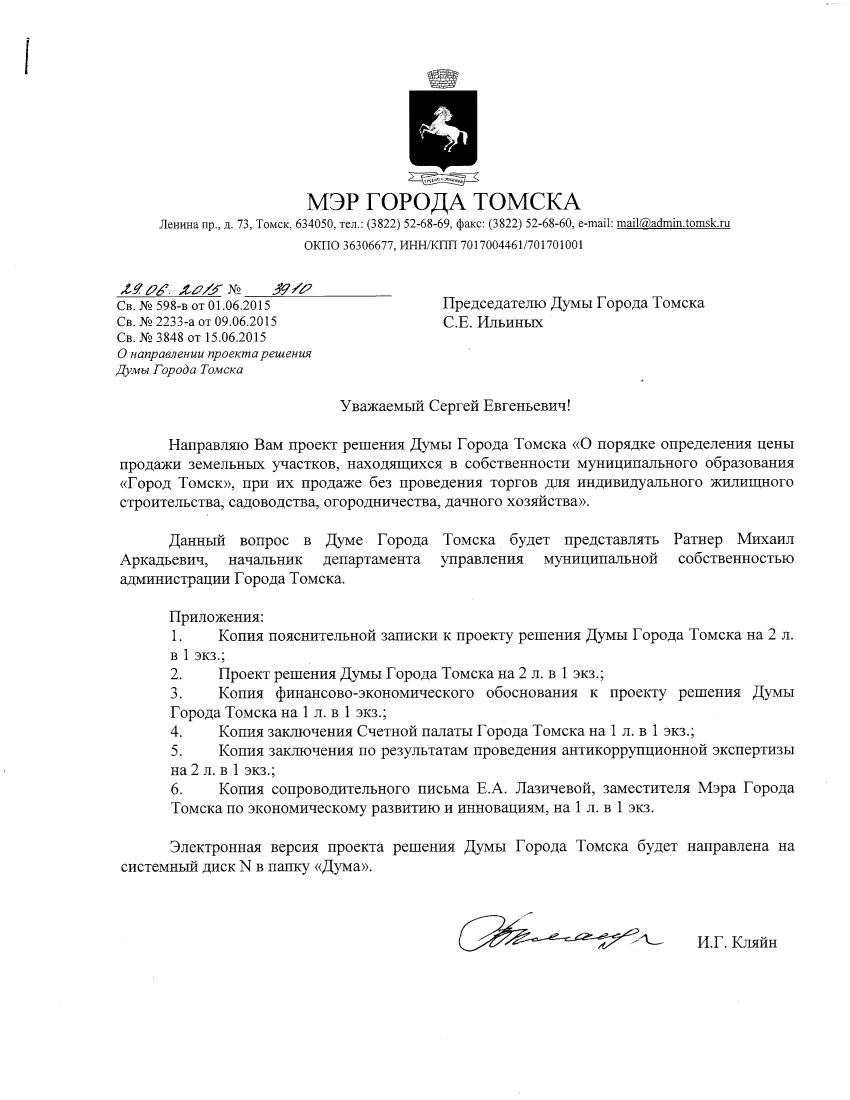 МЭР ГОРОДА ТОМСКА
Ленина пр., д. 73, Томск, 634050, тел.: (3822) 52-68-69, факс: (3822) 52-68-60, e-mail: mail@admin.tomsk.ru
ОКПО 36306677, ИНН/КПП 7017004461/701701001

29.06.2015 № 3910
Св. № 598-в от 01.06.2015
Св. № 2233-а от 09.06.2015
Св. № 3848 от 15.06.2015
О направлении проекта решения Думы Города Томска

Председателю Думы Города Томска
С.Е. Ильиных

Уважаемый Сергей Евгеньевич!

Направляю Вам проект решения Думы Города Томска «О порядке определения цены продажи земельных участков, находящихся в собственности муниципального образования «Город Томск», при их продаже без проведения торгов для индивидуального жилищного строительства, садоводства, огородничества, дачного хозяйства».

Данный вопрос в Думе Города Томска будет представлять Ратнер Михаил Аркадьевич, начальник департамента управления муниципальной собственностью администрации Города Томска.

Приложения:
1. Копия пояснительной записки к проекту решения Думы Города Томска на 2 л. в 1 экз.;
2. Проект решения Думы Города Томска на 2 л. в 1 экз.;
3. Копия финансово-экономического обоснования к проекту решения Думы Города Томска на 1 л. в 1 экз.;
4. Копия заключения Счетной палаты Города Томска на 1 л. в 1 экз.;
5. Копия заключения по результатам проведения антикоррупционной экспертизы на 2 л. в 1 экз.;
6. Копия сопроводительного письма Е.А. Лазичевой, заместителя Мэра Города Томска по экономическому развитию и инновациям, на 1 л. в 1 экз.

Электронная версия проекта решения Думы Города Томска будет направлена на системный диск N в папку «Дума».

И.Г. Кляйн